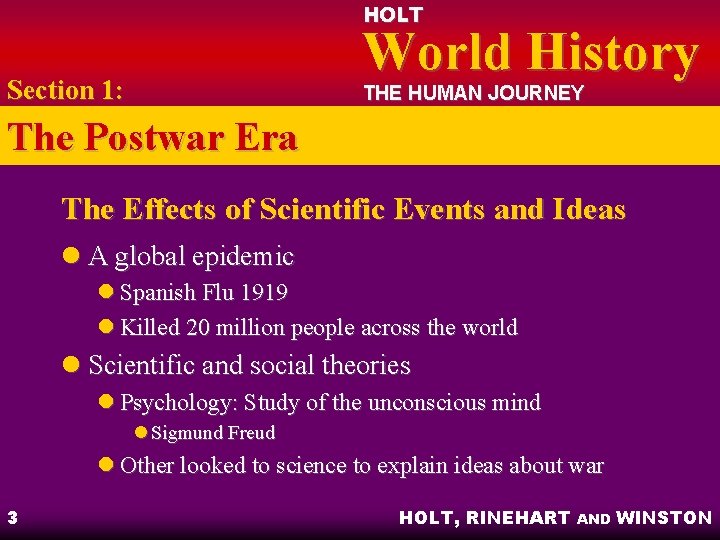 HOLT
World History
THE HUMAN JOURNEY

Section 1:

The Postwar Era

The Effects of Scientific Events and Ideas

• A global epidemic
• Spanish Flu 1919
• Killed 20 million people across the world
• Scientific and social theories
• Psychology: Study of the unconscious mind
• Sigmund Freud
• Other looked to science to explain ideas about war

3

HOLT, RINEHART AND WINSTON